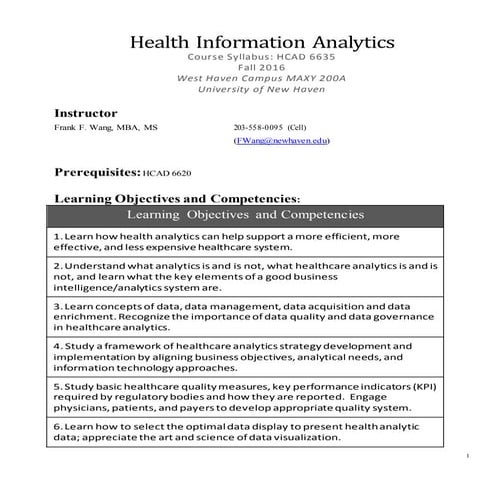 Health Information Analytics
Course Syllabus: HCAD 6635
Fall 2016
West Haven Campus MAXY 200A
University of New Haven

Instructor
Frank F. Wang, MBA, MS

203-558-0095 (Cell)
(FWang@newhaven.edu)

Prerequisites: HCAD 6620

Learning Objectives and Competencies:

| Learning Objectives and Competencies |
|---|
| 1. Learn how health analytics can help support a more efficient, more effective, and less expensive healthcare system. |
| 2. Understand what analytics is and is not, what healthcare analytics is and is not, and learn what the key elements of a good business intelligence/analytics system are. |
| 3. Learn concepts of data, data management, data acquisition and data enrichment. Recognize the importance of data quality and data governance in healthcare analytics. |
| 4. Study a framework of healthcare analytics strategy development and implementation by aligning business objectives, analytical needs, and information technology approaches. |
| 5. Study basic healthcare quality measures, key performance indicators (KPI) required by regulatory bodies and how they are reported. Engage physicians, patients, and payers to develop appropriate quality system. |
| 6. Learn how to select the optimal data display to present health analytic data; appreciate the art and science of data visualization. |

1